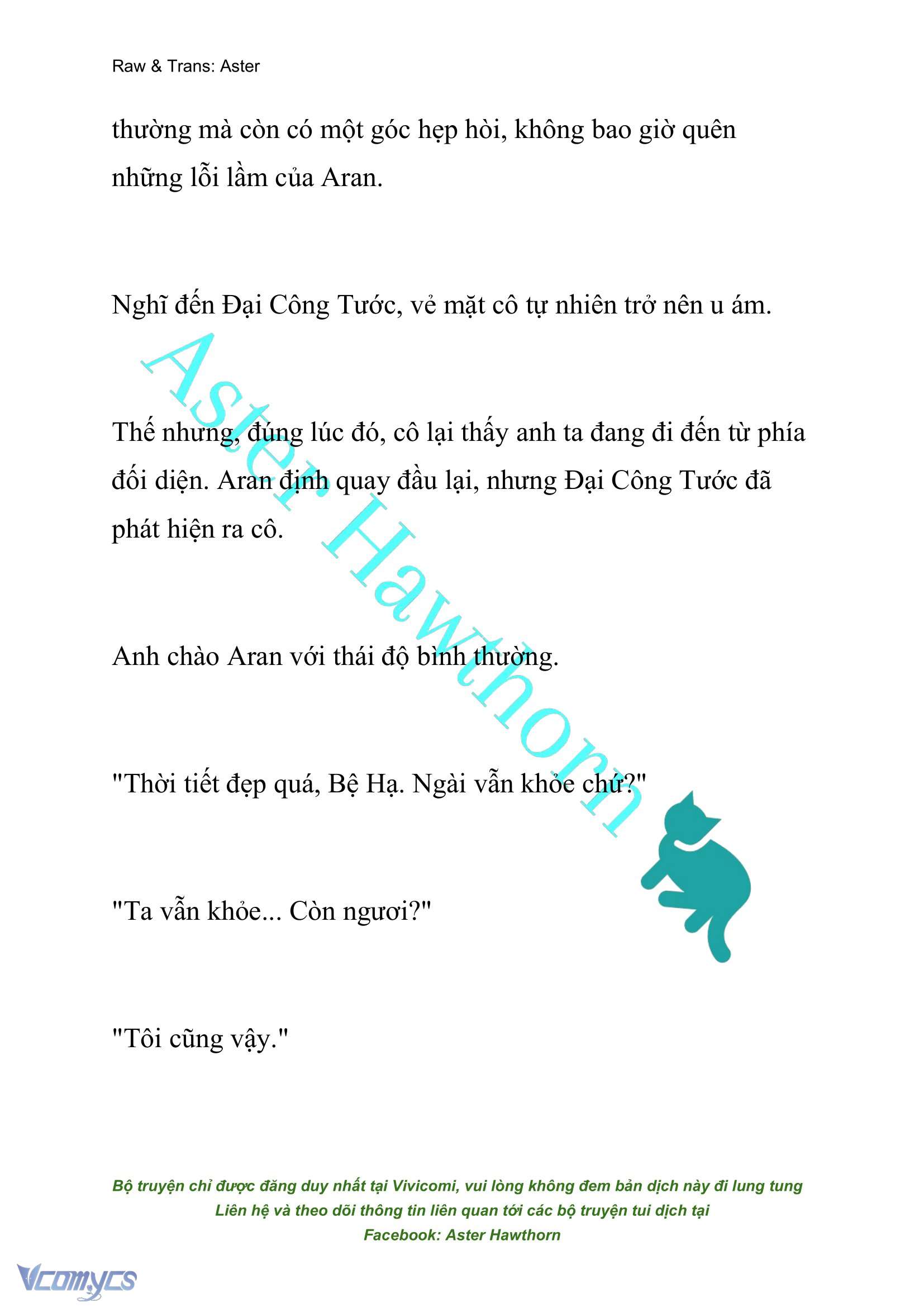 Raw & Trans: Aster

thường mà còn có một góc hẹp hòi, không bao giờ quên những lỗi lầm của Aran.

Nghĩ đến Đại Công Tước, vẻ mặt cô tự nhiên trở nên u ám.

Thế nhưng, đúng lúc đó, cô lại thấy anh ta đang đi đến từ phía đối diện. Aran định quay đầu lại, nhưng Đại Công Tước đã phát hiện ra cô.

Anh chào Aran với thái độ bình thường.

"Thời tiết đẹp quá, Bệ Hạ. Ngài vẫn khỏe chứ?"

"Ta vẫn khỏe... Còn ngươi?"

"Tôi cũng vậy."

Aster Hawthorn

Bộ truyện chỉ được đăng duy nhất tại Vivicomi, vui lòng không đem bản dịch này đi lung tung
Liên hệ và theo dõi thông tin liên quan tới các bộ truyện tui dịch tại
Facebook: Aster Hawthorn

Vcomycs